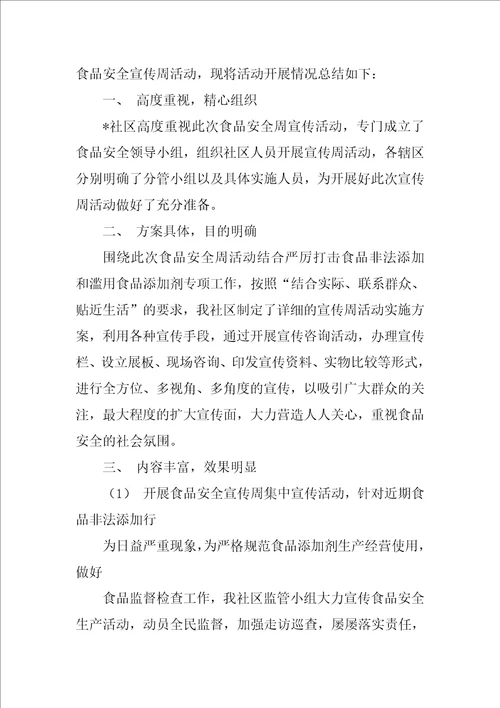 食品安全宣传周活动，现将活动开展情况总结如下：

一、 高度重视，精心组织

*社区高度重视此次食品安全周宣传活动，专门成立了食品安全领导小组，组织社区人员开展宣传周活动，各辖区分别明确了分管小组以及具体实施人员，为开展好此次宣传周活动做好了充分准备。

二、 方案具体，目的明确

围绕此次食品安全周活动结合严厉打击食品非法添加和滥用食品添加剂专项工作，按照“结合实际、联系群众、贴近生活”的要求，我社区制定了详细的宣传周活动实施方案，利用各种宣传手段，通过开展宣传咨询活动，办理宣传栏、设立展板、现场咨询、印发宣传资料、实物比较等形式，进行全方位、多视角、多角度的宣传，以吸引广大群众的关注，最大程度的扩大宣传面，大力营造人人关心，重视食品安全的社会氛围。

三、 内容丰富，效果明显

（1） 开展食品安全宣传周集中宣传活动，针对近期食品非法添加行

为日益严重现象，为严格规范食品添加剂生产经营使用，做好

食品监督检查工作，我社区监管小组大力宣传食品安全生产活动，动员全民监督，加强走访巡查，屡屡落实责任，